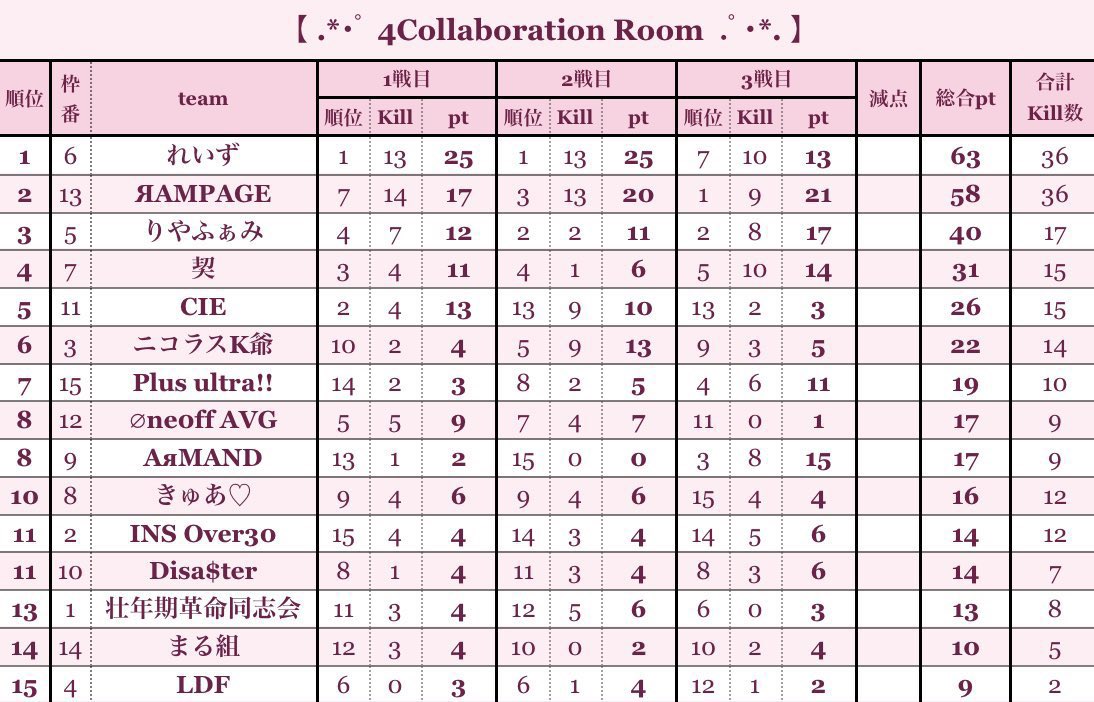 【 .*･ﾟ 4Collaboration Room .ﾟ･*. 】

| 順位 | 枠番 | team | 1戦目 順位 | 1戦目 Kill | 1戦目 pt | 2戦目 順位 | 2戦目 Kill | 2戦目 pt | 3戦目 順位 | 3戦目 Kill | 3戦目 pt | 減点 | 総合pt | 合計Kill数 |
|---|---|---|---|---|---|---|---|---|---|---|---|---|---|---|
| 1 | 6 | れいず | 1 | 13 | 25 | 1 | 13 | 25 | 7 | 10 | 13 | | 63 | 36 |
| 2 | 13 | ЯAMPAGE | 7 | 14 | 17 | 3 | 13 | 20 | 1 | 9 | 21 | | 58 | 36 |
| 3 | 5 | りやふぁみ | 4 | 7 | 12 | 2 | 2 | 11 | 2 | 8 | 17 | | 40 | 17 |
| 4 | 7 | 契 | 3 | 4 | 11 | 4 | 1 | 6 | 5 | 10 | 14 | | 31 | 15 |
| 5 | 11 | CIE | 2 | 4 | 13 | 13 | 9 | 10 | 13 | 2 | 3 | | 26 | 15 |
| 6 | 3 | ニコラスK爺 | 10 | 2 | 4 | 5 | 9 | 13 | 9 | 3 | 5 | | 22 | 14 |
| 7 | 15 | Plus ultra!! | 14 | 2 | 3 | 8 | 2 | 5 | 4 | 6 | 11 | | 19 | 10 |
| 8 | 12 | ∅neoff AVG | 5 | 5 | 9 | 7 | 4 | 7 | 11 | 0 | 1 | | 17 | 9 |
| 8 | 9 | AяMAND | 13 | 1 | 2 | 15 | 0 | 0 | 3 | 8 | 15 | | 17 | 9 |
| 10 | 8 | きゅあ♡ | 9 | 4 | 6 | 9 | 4 | 6 | 15 | 4 | 4 | | 16 | 12 |
| 11 | 2 | INS Over30 | 15 | 4 | 4 | 14 | 3 | 4 | 14 | 5 | 6 | | 14 | 12 |
| 11 | 10 | Disa$ter | 8 | 1 | 4 | 11 | 3 | 4 | 8 | 3 | 6 | | 14 | 7 |
| 13 | 1 | 壮年期革命同志会 | 11 | 3 | 4 | 12 | 5 | 6 | 6 | 0 | 3 | | 13 | 8 |
| 14 | 14 | まる組 | 12 | 3 | 4 | 10 | 0 | 2 | 10 | 2 | 4 | | 10 | 5 |
| 15 | 4 | LDF | 6 | 0 | 3 | 6 | 1 | 4 | 12 | 1 | 2 | | 9 | 2 |